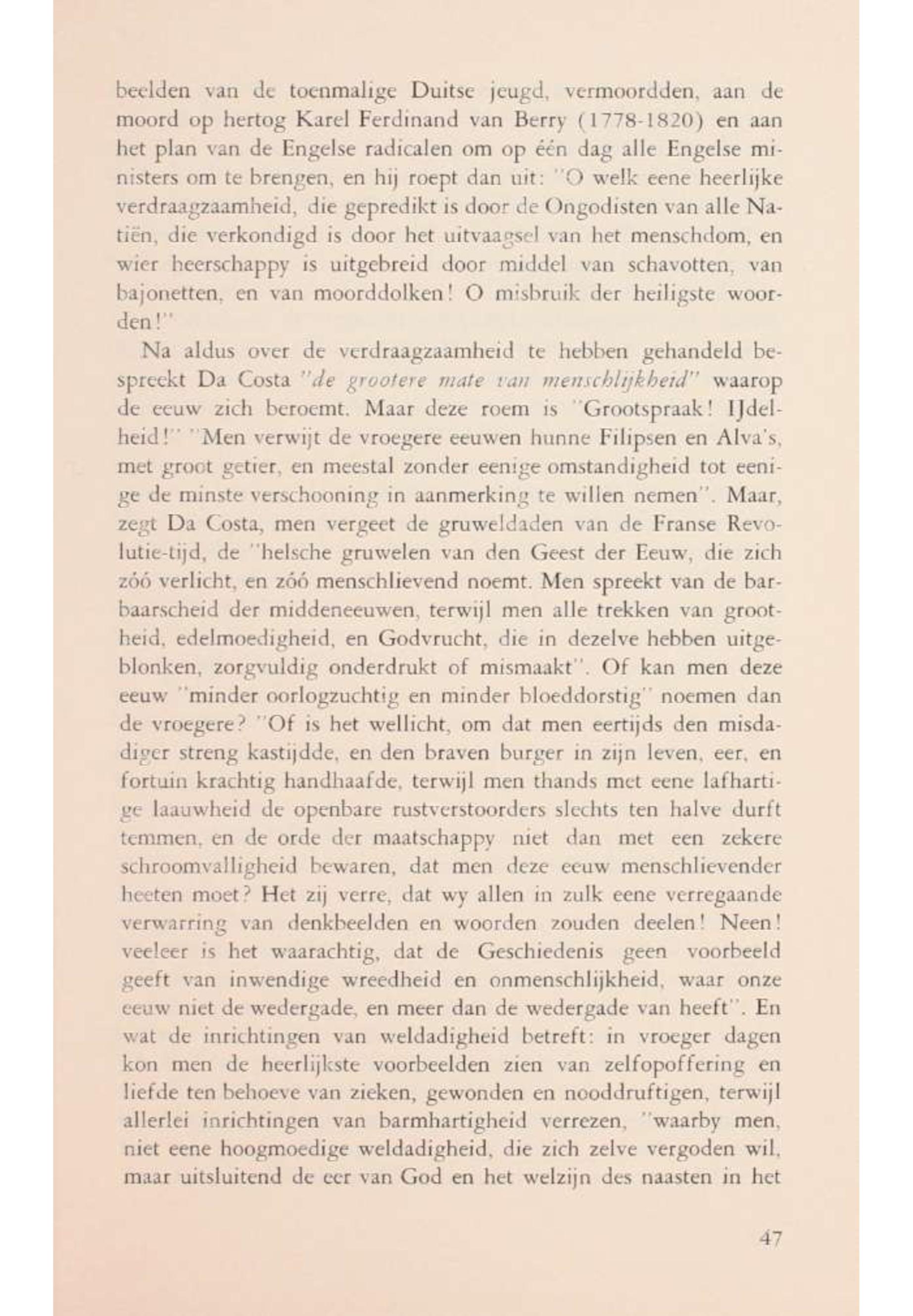 beelden van de toenmalige Duitse jeugd, vermoordden, aan de moord op hertog Karel Ferdinand van Berry (1778-1820) en aan het plan van de Engelse radicalen om op één dag alle Engelse ministers om te brengen, en hij roept dan uit: "O welk eene heerlijke verdraagzaamheid, die gepredikt is door de Ongodisten van alle Natiën, die verkondigd is door het uitvaagsel van het menschdom, en wier heerschappy is uitgebreid door middel van schavotten, van bajonetten, en van moorddolken! O misbruik der heiligste woorden!"

Na aldus over de verdraagzaamheid te hebben gehandeld bespreekt Da Costa "de grootere mate van menschlijkheid" waarop de eeuw zich beroemt. Maar deze roem is "Grootspraak! IJdelheid!" "Men verwijt de vroegere eeuwen hunne Filipsen en Alva's, met groot getier, en meestal zonder eenige omstandigheid tot eenige de minste verschooning in aanmerking te willen nemen". Maar, zegt Da Costa, men vergeet de gruweldaden van de Franse Revolutie-tijd, de "helsche gruwelen van den Geest der Eeuw, die zich zóó verlicht, en zóó menschlievend noemt. Men spreekt van de barbaarscheid der middeneeuwen, terwijl men alle trekken van grootheid, edelmoedigheid, en Godvrucht, die in dezelve hebben uitgeblonken, zorgvuldig onderdrukt of mismaakt". Of kan men deze eeuw "minder oorlogzuchtig en minder bloeddorstig" noemen dan de vroegere? "Of is het wellicht, om dat men eertijds den misdadiger streng kastijdde, en den braven burger in zijn leven, eer, en fortuin krachtig handhaafde, terwijl men thands met eene lafhartige laauwheid de openbare rustverstoorders slechts ten halve durft temmen, en de orde der maatschappy niet dan met een zekere schroomvalligheid bewaren, dat men deze eeuw menschlievender heeten moet? Het zij verre, dat wy allen in zulk eene verregaande verwarring van denkbeelden en woorden zouden deelen! Neen! veeleer is het waarachtig, dat de Geschiedenis geen voorbeeld geeft van inwendige wreedheid en onmenschlijkheid, waar onze eeuw niet de wedergade, en meer dan de wedergade van heeft". En wat de inrichtingen van weldadigheid betreft: in vroeger dagen kon men de heerlijkste voorbeelden zien van zelfopoffering en liefde ten behoeve van zieken, gewonden en nooddruftigen, terwijl allerlei inrichtingen van barmhartigheid verrezen, "waarby men, niet eene hoogmoedige weldadigheid, die zich zelve vergoden wil, maar uitsluitend de eer van God en het welzijn des naasten in het

47